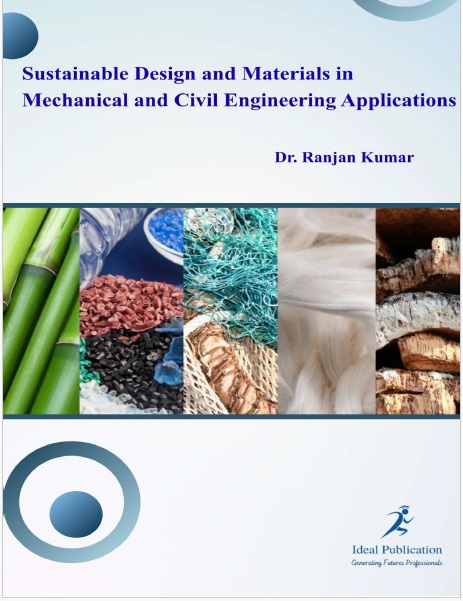 Sustainable Design and Materials in Mechanical and Civil Engineering Applications

Dr. Ranjan Kumar

Ideal Publication
Generating Futures Professionals